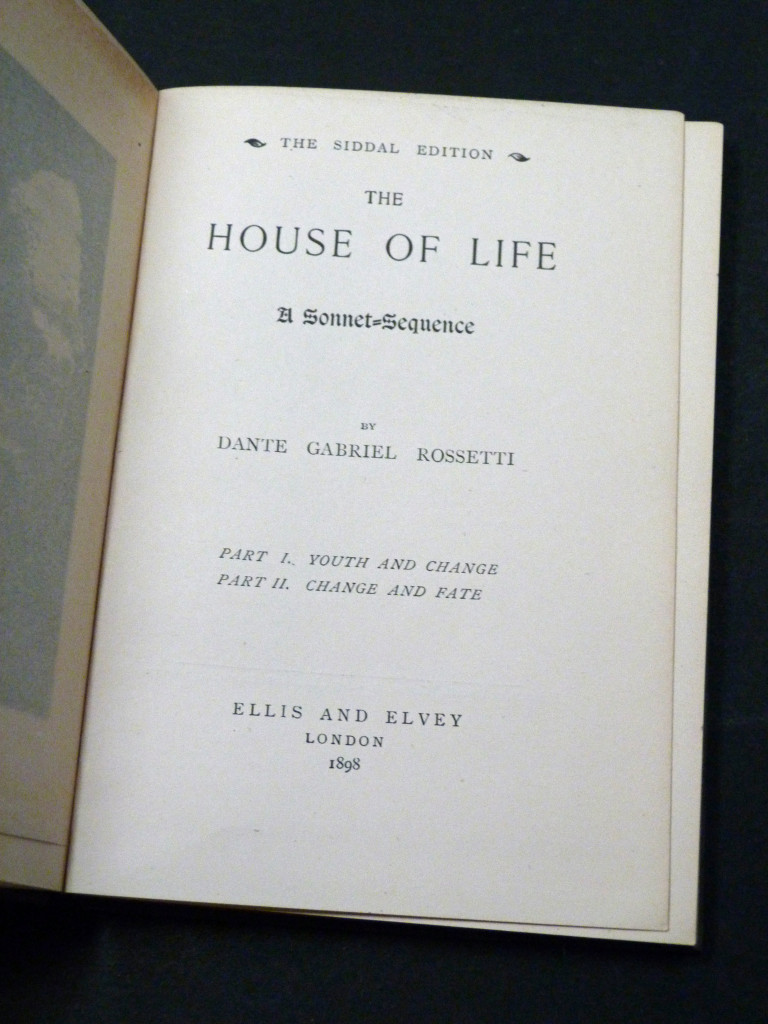 THE SIDDAL EDITION

THE

HOUSE OF LIFE

A Sonnet=Sequence

BY

DANTE GABRIEL ROSSETTI

PART I. YOUTH AND CHANGE
PART II. CHANGE AND FATE

ELLIS AND ELVEY
LONDON
1898